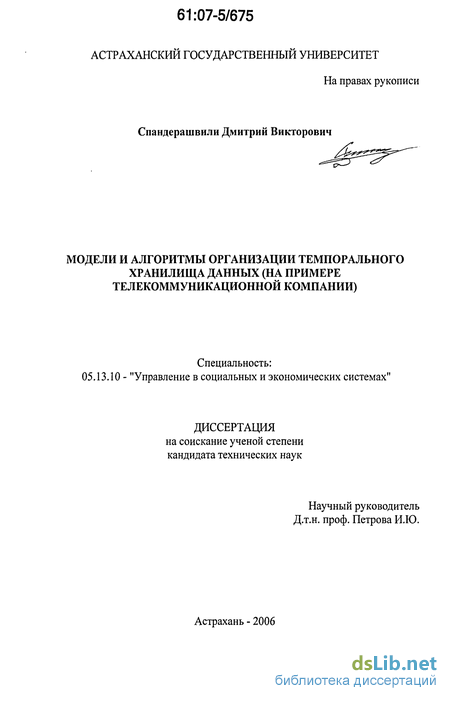 61:07-5/675

АСТРАХАНСКИЙ ГОСУДАРСТВЕННЫЙ УНИВЕРСИТЕТ

На правах рукописи

Спандерашвили Дмитрий Викторович

МОДЕЛИ И АЛГОРИТМЫ ОРГАНИЗАЦИИ ТЕМПОРАЛЬНОГО ХРАНИЛИЩА ДАННЫХ (НА ПРИМЕРЕ ТЕЛЕКОММУНИКАЦИОННОЙ КОМПАНИИ)

Специальность:
05.13.10 - "Управление в социальных и экономических системах"

ДИССЕРТАЦИЯ
на соискание ученой степени
кандидата технических наук

Научный руководитель
Д.т.н. проф. Петрова И.Ю.

Астрахань - 2006

dsLib.net
библиотека диссертаций